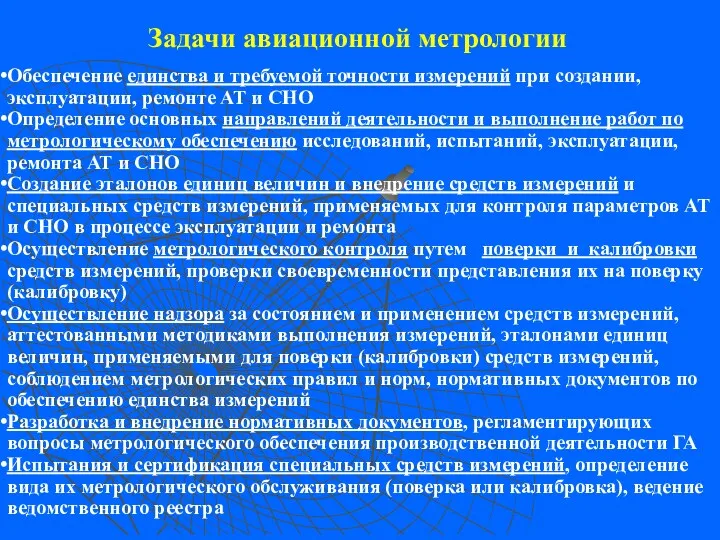 Задачи авиационной метрологии

•Обеспечение единства и требуемой точности измерений при создании, эксплуатации, ремонте АТ и СНО
•Определение основных направлений деятельности и выполнение работ по метрологическому обеспечению исследований, испытаний, эксплуатации, ремонта АТ и СНО
•Создание эталонов единиц величин и внедрение средств измерений и специальных средств измерений, применяемых для контроля параметров АТ и СНО в процессе эксплуатации и ремонта
•Осуществление метрологического контроля путем поверки и калибровки средств измерений, проверки своевременности представления их на поверку (калибровку)
•Осуществление надзора за состоянием и применением средств измерений, аттестованными методиками выполнения измерений, эталонами единиц величин, применяемыми для поверки (калибровки) средств измерений, соблюдением метрологических правил и норм, нормативных документов по обеспечению единства измерений
•Разработка и внедрение нормативных документов, регламентирующих вопросы метрологического обеспечения производственной деятельности ГА
•Испытания и сертификация специальных средств измерений, определение вида их метрологического обслуживания (поверка или калибровка), ведение ведомственного реестра